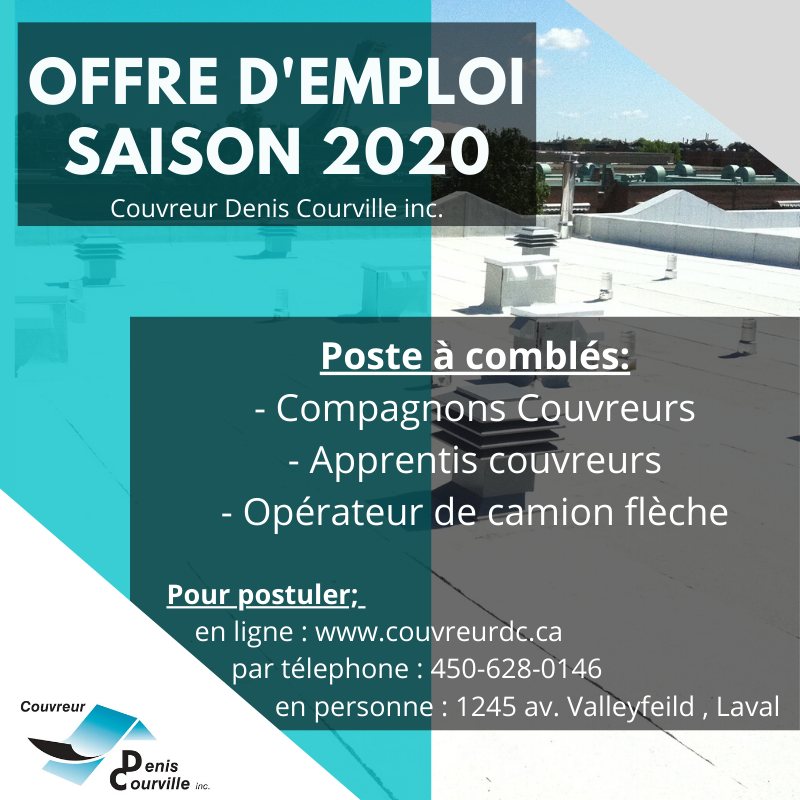 OFFRE D'EMPLOI
SAISON 2020
Couvreur Denis Courville inc.

Poste à comblés:
- Compagnons Couvreurs
- Apprentis couvreurs
- Opérateur de camion flèche

Pour postuler;
en ligne : www.couvreurdc.ca
par télephone : 450-628-0146
en personne : 1245 av. Valleyfeild , Laval

Couvreur
Denis
Courville inc.